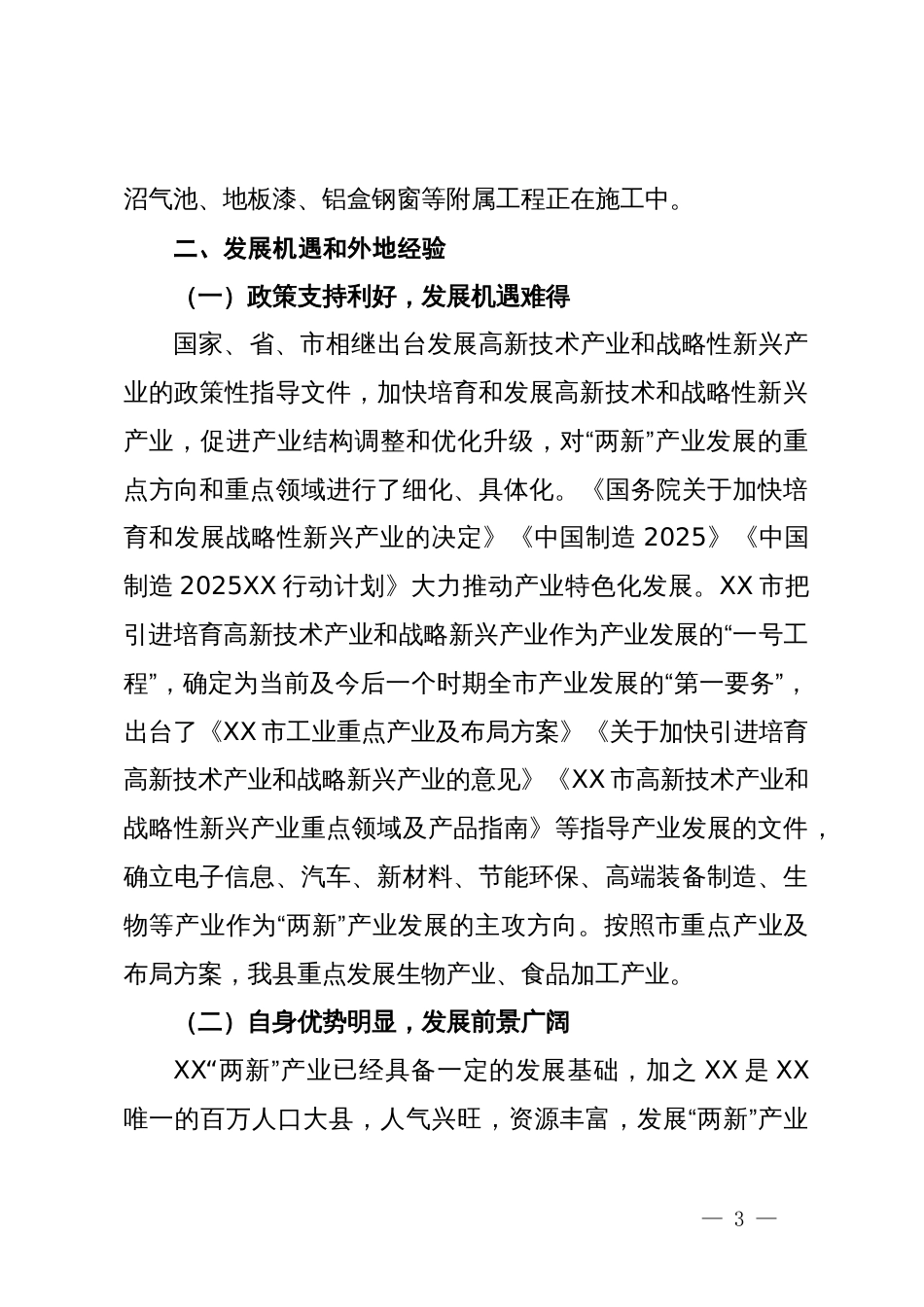 沼气池、地板漆、铝盒钢窗等附属工程正在施工中。

二、发展机遇和外地经验

（一）政策支持利好，发展机遇难得

国家、省、市相继出台发展高新技术产业和战略性新兴产业的政策性指导文件，加快培育和发展高新技术和战略性新兴产业，促进产业结构调整和优化升级，对“两新”产业发展的重点方向和重点领域进行了细化、具体化。《国务院关于加快培育和发展战略性新兴产业的决定》《中国制造 2025》《中国制造 2025XX 行动计划》大力推动产业特色化发展。XX 市把引进培育高新技术产业和战略新兴产业作为产业发展的“一号工程”，确定为当前及今后一个时期全市产业发展的“第一要务”，出台了《XX 市工业重点产业及布局方案》《关于加快引进培育高新技术产业和战略新兴产业的意见》《XX 市高新技术产业和战略性新兴产业重点领域及产品指南》等指导产业发展的文件，确立电子信息、汽车、新材料、节能环保、高端装备制造、生物等产业作为“两新”产业发展的主攻方向。按照市重点产业及布局方案，我县重点发展生物产业、食品加工产业。

（二）自身优势明显，发展前景广阔

XX“两新”产业已经具备一定的发展基础，加之 XX 是 XX 唯一的百万人口大县，人气兴旺，资源丰富，发展“两新”产业

— 3 —